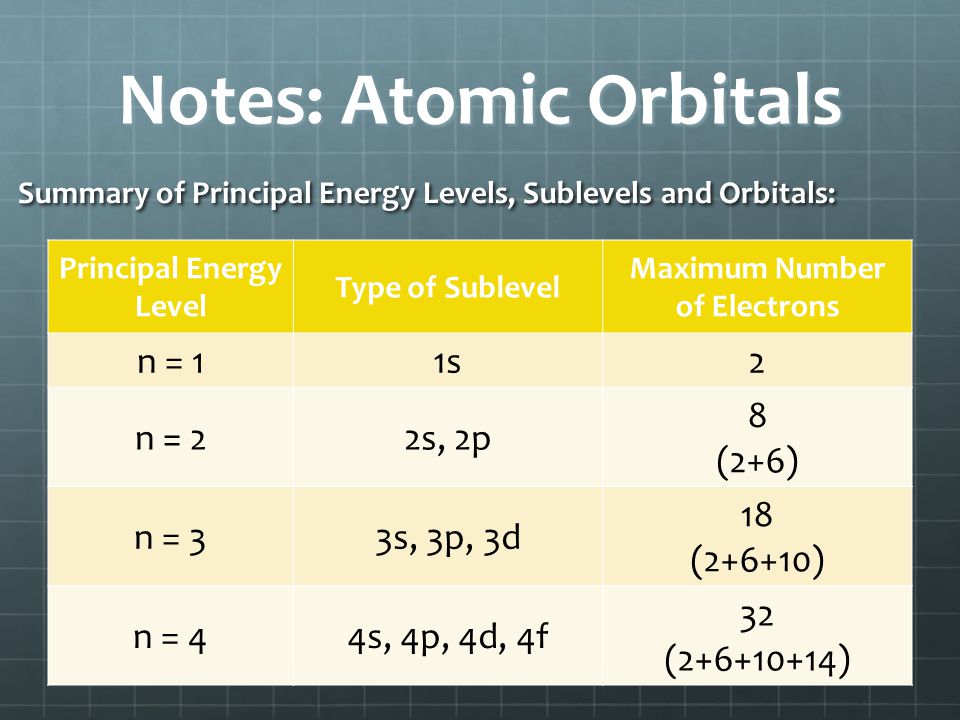 Notes: Atomic Orbitals

Summary of Principal Energy Levels, Sublevels and Orbitals:

| Principal Energy Level | Type of Sublevel | Maximum Number of Electrons |
|---|---|---|
| n = 1 | 1s | 2 |
| n = 2 | 2s, 2p | 8 (2+6) |
| n = 3 | 3s, 3p, 3d | 18 (2+6+10) |
| n = 4 | 4s, 4p, 4d, 4f | 32 (2+6+10+14) |